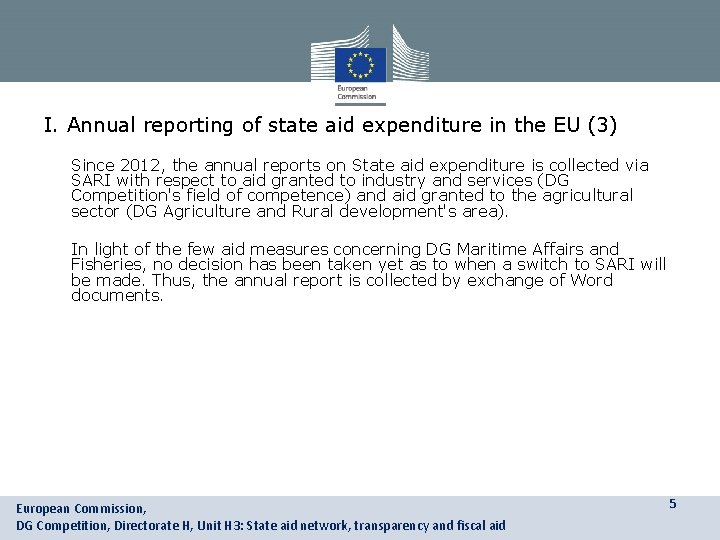 European Commission

I. Annual reporting of state aid expenditure in the EU (3)

Since 2012, the annual reports on State aid expenditure is collected via SARI with respect to aid granted to industry and services (DG Competition's field of competence) and aid granted to the agricultural sector (DG Agriculture and Rural development's area).

In light of the few aid measures concerning DG Maritime Affairs and Fisheries, no decision has been taken yet as to when a switch to SARI will be made. Thus, the annual report is collected by exchange of Word documents.

European Commission,
DG Competition, Directorate H, Unit H3: State aid network, transparency and fiscal aid

5